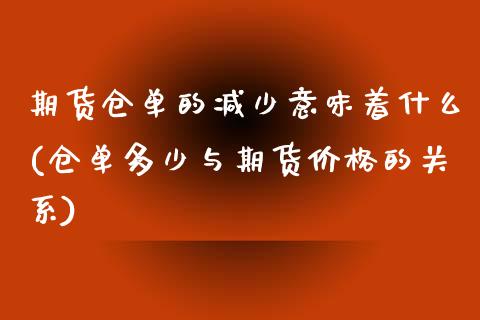 期货仓单的减少意味着什么(仓单多少与期货价格的关系)